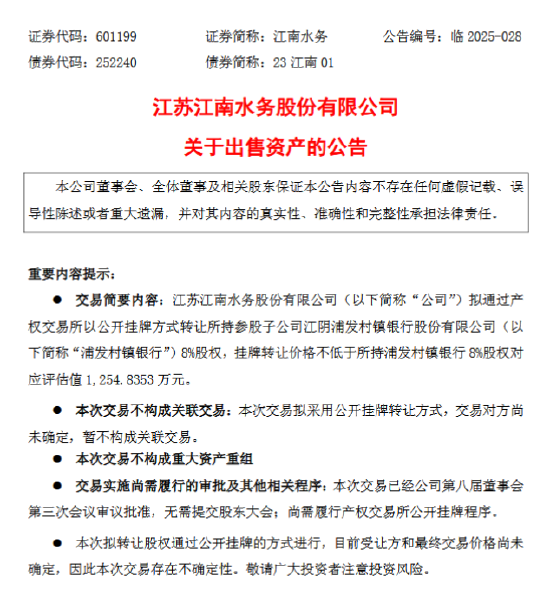 证券代码：601199　　证券简称：江南水务　　公告编号：临 2025-028
债券代码：252240　　债券简称：23 江南 01

江苏江南水务股份有限公司
关于出售资产的公告

本公司董事会、全体董事及相关股东保证本公告内容不存在任何虚假记载、误导性陈述或者重大遗漏，并对其内容的真实性、准确性和完整性承担法律责任。

重要内容提示：

● 交易简要内容：江苏江南水务股份有限公司（以下简称“公司”）拟通过产权交易所以公开挂牌方式转让所持参股子公司江阴浦发村镇银行股份有限公司（以下简称“浦发村镇银行”）8%股权，挂牌转让价格不低于所持浦发村镇银行 8%股权对应评估值 1,254.8353 万元。

● 本次交易不构成关联交易：本次交易拟采用公开挂牌转让方式，交易对方尚未确定，暂不构成关联交易。

● 本次交易不构成重大资产重组

● 交易实施尚需履行的审批及其他相关程序：本次交易已经公司第八届董事会第三次会议审议批准，无需提交股东大会；尚需履行产权交易所公开挂牌程序。

● 本次拟转让股权通过公开挂牌的方式进行，目前受让方和最终交易价格尚未确定，因此本次交易存在不确定性。敬请广大投资者注意投资风险。